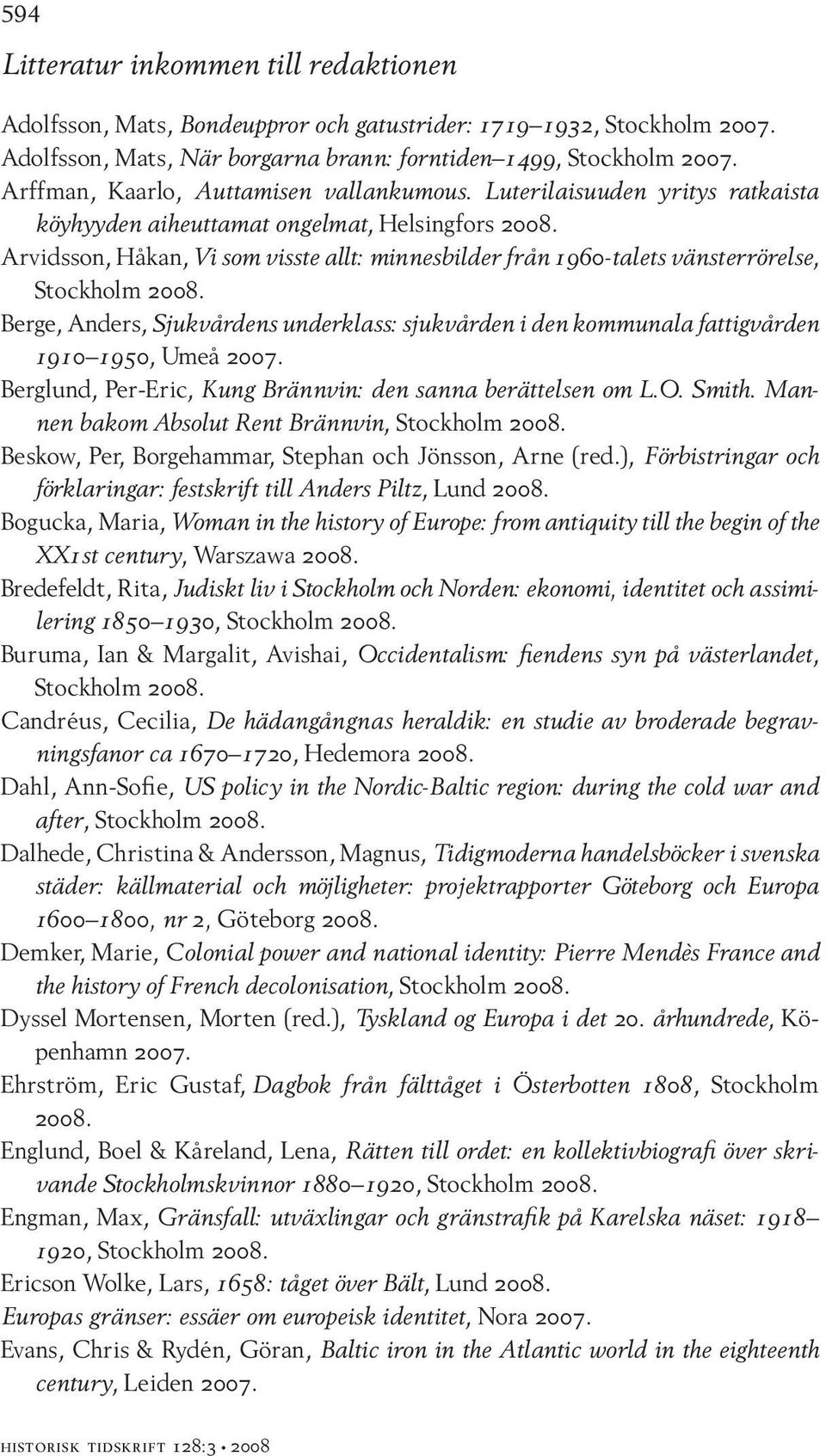 594

Litteratur inkommen till redaktionen

Adolfsson, Mats, Bondeuppror och gatustrider: 1719–1932, Stockholm 2007.

Adolfsson, Mats, När borgarna brann: forntiden–1499, Stockholm 2007.

Arffman, Kaarlo, Auttamisen vallankumous. Luterilaisuuden yritys ratkaista köyhyyden aiheuttamat ongelmat, Helsingfors 2008.

Arvidsson, Håkan, Vi som visste allt: minnesbilder från 1960-talets vänsterrörelse, Stockholm 2008.

Berge, Anders, Sjukvårdens underklass: sjukvården i den kommunala fattigvården 1910–1950, Umeå 2007.

Berglund, Per-Eric, Kung Brännvin: den sanna berättelsen om L.O. Smith. Mannen bakom Absolut Rent Brännvin, Stockholm 2008.

Beskow, Per, Borgehammar, Stephan och Jönsson, Arne (red.), Förbistringar och förklaringar: festskrift till Anders Piltz, Lund 2008.

Bogucka, Maria, Woman in the history of Europe: from antiquity till the begin of the XX1st century, Warszawa 2008.

Bredefeldt, Rita, Judiskt liv i Stockholm och Norden: ekonomi, identitet och assimilering 1850–1930, Stockholm 2008.

Buruma, Ian & Margalit, Avishai, Occidentalism: fiendens syn på västerlandet, Stockholm 2008.

Candréus, Cecilia, De hädangångnas heraldik: en studie av broderade begravningsfanor ca 1670–1720, Hedemora 2008.

Dahl, Ann-Sofie, US policy in the Nordic-Baltic region: during the cold war and after, Stockholm 2008.

Dalhede, Christina & Andersson, Magnus, Tidigmoderna handelsböcker i svenska städer: källmaterial och möjligheter: projektrapporter Göteborg och Europa 1600–1800, nr 2, Göteborg 2008.

Demker, Marie, Colonial power and national identity: Pierre Mendès France and the history of French decolonisation, Stockholm 2008.

Dyssel Mortensen, Morten (red.), Tyskland og Europa i det 20. århundrede, Köpenhamn 2007.

Ehrström, Eric Gustaf, Dagbok från fälttåget i Österbotten 1808, Stockholm 2008.

Englund, Boel & Kåreland, Lena, Rätten till ordet: en kollektivbiografi över skrivande Stockholmskvinnor 1880–1920, Stockholm 2008.

Engman, Max, Gränsfall: utväxlingar och gränstrafik på Karelska näset: 1918–1920, Stockholm 2008.

Ericson Wolke, Lars, 1658: tåget över Bält, Lund 2008.

Europas gränser: essäer om europeisk identitet, Nora 2007.

Evans, Chris & Rydén, Göran, Baltic iron in the Atlantic world in the eighteenth century, Leiden 2007.

historisk tidskrift 128:3 • 2008